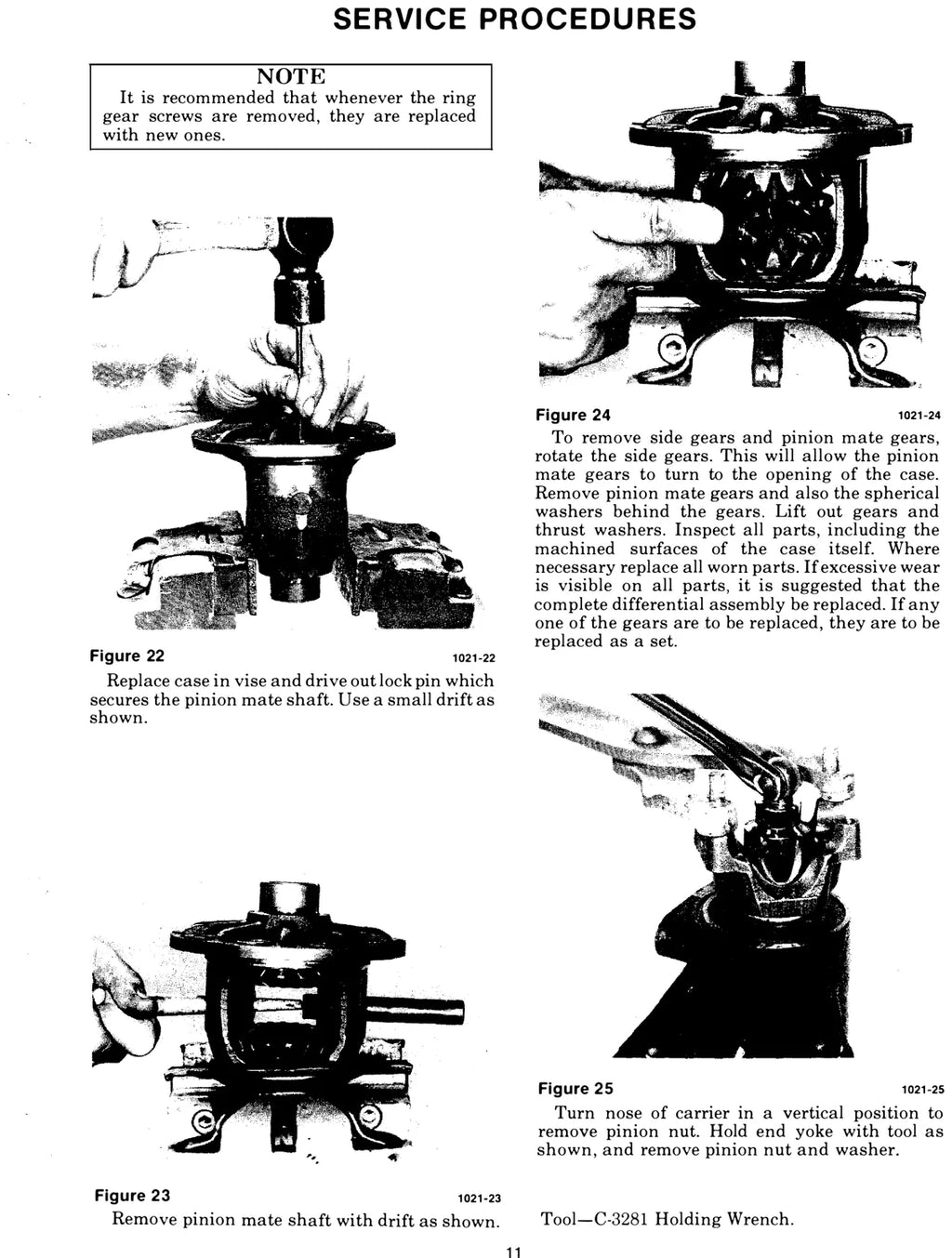 SERVICE PROCEDURES

NOTE
It is recommended that whenever the ring gear screws are removed, they are replaced with new ones.

Figure 22 1021-22
Replace case in vise and drive out lock pin which secures the pinion mate shaft. Use a small drift as shown.

Figure 23 1021-23
Remove pinion mate shaft with drift as shown.

Figure 24 1021-24
To remove side gears and pinion mate gears, rotate the side gears. This will allow the pinion mate gears to turn to the opening of the case. Remove pinion mate gears and also the spherical washers behind the gears. Lift out gears and thrust washers. Inspect all parts, including the machined surfaces of the case itself. Where necessary replace all worn parts. If excessive wear is visible on all parts, it is suggested that the complete differential assembly be replaced. If any one of the gears are to be replaced, they are to be replaced as a set.

Figure 25 1021-25
Turn nose of carrier in a vertical position to remove pinion nut. Hold end yoke with tool as shown, and remove pinion nut and washer.

Tool—C-3281 Holding Wrench.

11